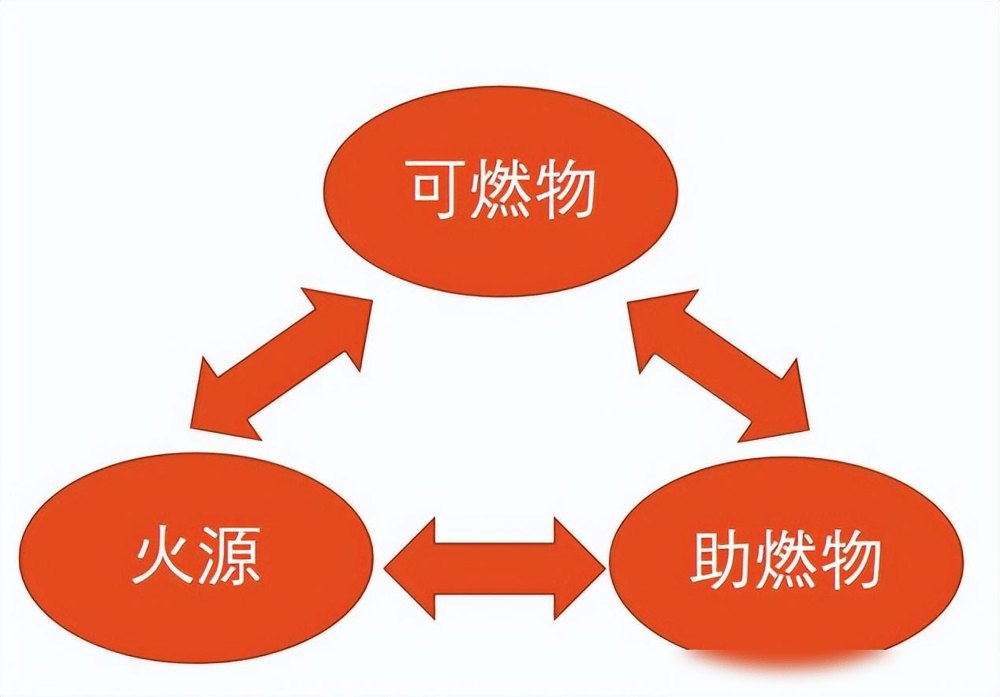 可燃物

火源

助燃物